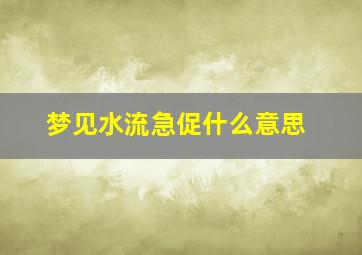 梦见水流急促什么意思